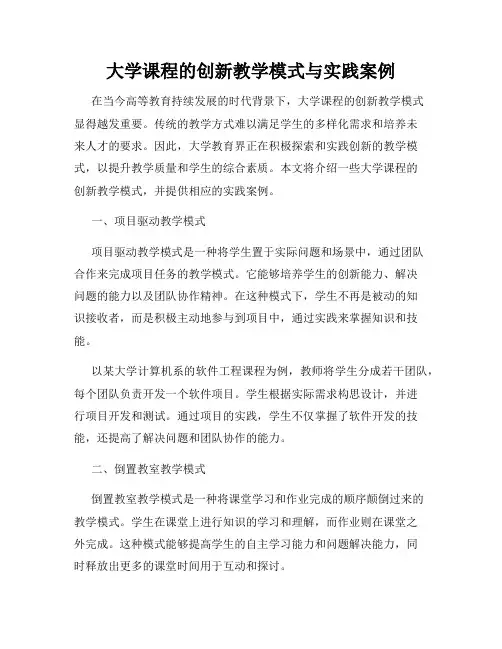 大学课程的创新教学模式与实践案例

在当今高等教育持续发展的时代背景下，大学课程的创新教学模式显得越发重要。传统的教学方式难以满足学生的多样化需求和培养未来人才的要求。因此，大学教育界正在积极探索和实践创新的教学模式，以提升教学质量和学生的综合素质。本文将介绍一些大学课程的创新教学模式，并提供相应的实践案例。

一、项目驱动教学模式

项目驱动教学模式是一种将学生置于实际问题和场景中，通过团队合作来完成项目任务的教学模式。它能够培养学生的创新能力、解决问题的能力以及团队协作精神。在这种模式下，学生不再是被动的知识接收者，而是积极主动地参与到项目中，通过实践来掌握知识和技能。

以某大学计算机系的软件工程课程为例，教师将学生分成若干团队，每个团队负责开发一个软件项目。学生根据实际需求构思设计，并进行项目开发和测试。通过项目的实践，学生不仅掌握了软件开发的技能，还提高了解决问题和团队协作的能力。

二、倒置教室教学模式

倒置教室教学模式是一种将课堂学习和作业完成的顺序颠倒过来的教学模式。学生在课堂上进行知识的学习和理解，而作业则在课堂之外完成。这种模式能够提高学生的自主学习能力和问题解决能力，同时释放出更多的课堂时间用于互动和探讨。